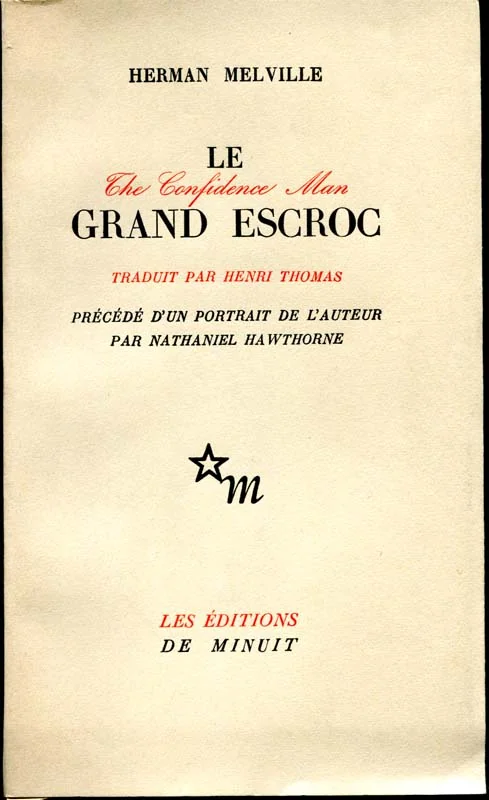 HERMAN MELVILLE

LE
The Confidence Man
GRAND ESCROC

TRADUIT PAR HENRI THOMAS

PRÉCÉDÉ D'UN PORTRAIT DE L'AUTEUR
PAR NATHANIEL HAWTHORNE

m

LES ÉDITIONS
DE MINUIT